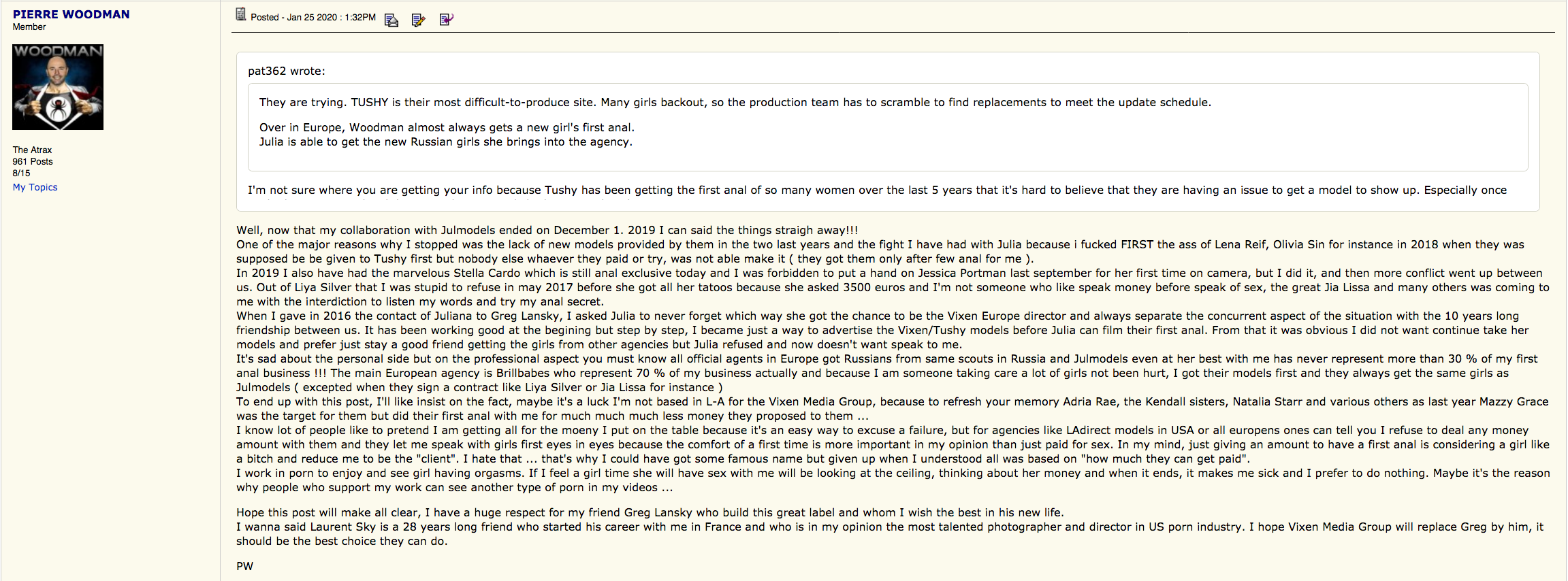 PIERRE WOODMAN
Member

WOODMAN

The Atrax
961 Posts
8/15
My Topics

Posted - Jan 25 2020 : 1:32PM

pat362 wrote:

They are trying. TUSHY is their most difficult-to-produce site. Many girls backout, so the production team has to scramble to find replacements to meet the update schedule.

Over in Europe, Woodman almost always gets a new girl's first anal.
Julia is able to get the new Russian girls she brings into the agency.

I'm not sure where you are getting your info because Tushy has been getting the first anal of so many women over the last 5 years that it's hard to believe that they are having an issue to get a model to show up. Especially once

Well, now that my collaboration with Julmodels ended on December 1. 2019 I can said the things straigh away!!!
One of the major reasons why I stopped was the lack of new models provided by them in the two last years and the fight I have had with Julia because i fucked FIRST the ass of Lena Reif, Olivia Sin for instance in 2018 when they was supposed be be given to Tushy first but nobody else whaever they paid or try, was not able make it ( they got them only after few anal for me ).
In 2019 I also have had the marvelous Stella Cardo which is still anal exclusive today and I was forbidden to put a hand on Jessica Portman last september for her first time on camera, but I did it, and then more conflict went up between us. Out of Liya Silver that I was stupid to refuse in may 2017 before she got all her tatoos because she asked 3500 euros and I'm not someone who like speak money before speak of sex, the great Jia Lissa and many others was coming to me with the interdiction to listen my words and try my anal secret.
When I gave in 2016 the contact of Juliana to Greg Lansky, I asked Julia to never forget which way she got the chance to be the Vixen Europe director and always separate the concurrent aspect of the situation with the 10 years long friendship between us. It has been working good at the begining but step by step, I became just a way to advertise the Vixen/Tushy models before Julia can film their first anal. From that it was obvious I did not want continue take her models and prefer just stay a good friend getting the girls from other agencies but Julia refused and now doesn't want speak to me.
It's sad about the personal side but on the professional aspect you must know all official agents in Europe got Russians from same scouts in Russia and Julmodels even at her best with me has never represent more than 30 % of my first anal business !!! The main European agency is Brillbabes who represent 70 % of my business actually and because I am someone taking care a lot of girls not been hurt, I got their models first and they always get the same girls as Julmodels ( excepted when they sign a contract like Liya Silver or Jia Lissa for instance )
To end up with this post, I'll like insist on the fact, maybe it's a luck I'm not based in L-A for the Vixen Media Group, because to refresh your memory Adria Rae, the Kendall sisters, Natalia Starr and various others as last year Mazzy Grace was the target for them but did their first anal with me for much much much less money they proposed to them ...
I know lot of people like to pretend I am getting all for the moeny I put on the table because it's an easy way to excuse a failure, but for agencies like LAdirect models in USA or all europens ones can tell you I refuse to deal any money amount with them and they let me speak with girls first eyes in eyes because the comfort of a first time is more important in my opinion than just paid for sex. In my mind, just giving an amount to have a first anal is considering a girl like a bitch and reduce me to be the "client". I hate that ... that's why I could have got some famous name but given up when I understood all was based on "how much they can get paid".
I work in porn to enjoy and see girl having orgasms. If I feel a girl time she will have sex with me will be looking at the ceiling, thinking about her money and when it ends, it makes me sick and I prefer to do nothing. Maybe it's the reason why people who support my work can see another type of porn in my videos ...

Hope this post will make all clear, I have a huge respect for my friend Greg Lansky who build this great label and whom I wish the best in his new life.
I wanna said Laurent Sky is a 28 years long friend who started his career with me in France and who is in my opinion the most talented photographer and director in US porn industry. I hope Vixen Media Group will replace Greg by him, it should be the best choice they can do.

PW